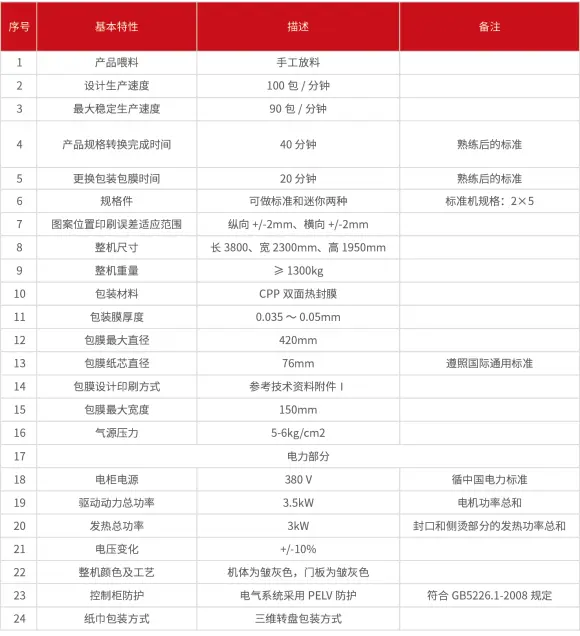 | 序号 | 基本特性 | 描述 | 备注 |
|---|---|---|---|
| 1 | 产品喂料 | 手工放料 | |
| 2 | 设计生产速度 | 100 包 / 分钟 | |
| 3 | 最大稳定生产速度 | 90 包 / 分钟 | |
| 4 | 产品规格转换完成时间 | 40 分钟 | 熟练后的标准 |
| 5 | 更换包装包膜时间 | 20 分钟 | 熟练后的标准 |
| 6 | 规格件 | 可做标准和迷你两种 | 标准机规格：2×5 |
| 7 | 图案位置印刷误差适应范围 | 纵向 +/-2mm、横向 +/-2mm | |
| 8 | 整机尺寸 | 长 3800、宽 2300mm、高 1950mm | |
| 9 | 整机重量 | ≥ 1300kg | |
| 10 | 包装材料 | CPP 双面热封膜 | |
| 11 | 包装膜厚度 | 0.035 ～ 0.05mm | |
| 12 | 包膜最大直径 | 420mm | |
| 13 | 包膜纸芯直径 | 76mm | 遵照国际通用标准 |
| 14 | 包膜设计印刷方式 | 参考技术资料附件 I | |
| 15 | 包膜最大宽度 | 150mm | |
| 16 | 气源压力 | 5-6kg/cm2 | |
| 17 | 电力部分 | | |
| 18 | 电柜电源 | 380 V | 循中国电力标准 |
| 19 | 驱动动力总功率 | 3.5kW | 电机功率总和 |
| 20 | 发热总功率 | 3kW | 封口和侧烫部分的发热功率总和 |
| 21 | 电压变化 | +/-10% | |
| 22 | 整机颜色及工艺 | 机体为皱灰色，门板为皱灰色 | |
| 23 | 控制柜防护 | 电气系统采用 PELV 防护 | 符合 GB5226.1-2008 规定 |
| 24 | 纸巾包装方式 | 三维转盘包装方式 | |